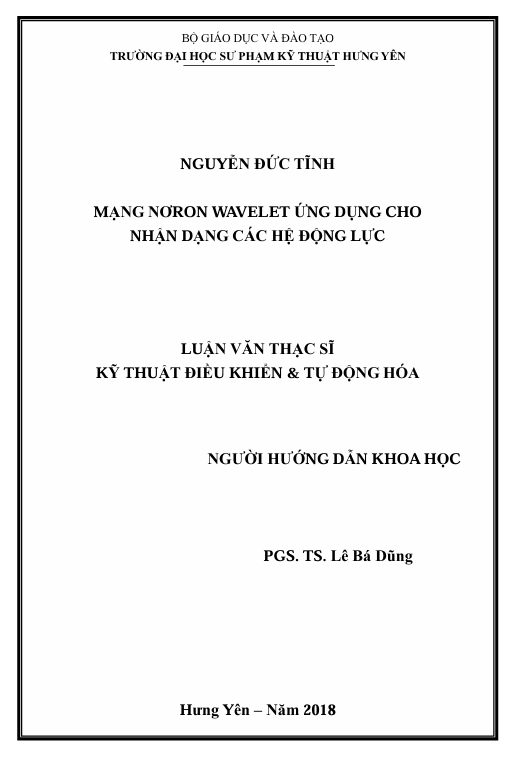 BỘ GIÁO DỤC VÀ ĐÀO TẠO
TRƯỜNG ĐẠI HỌC SƯ PHẠM KỸ THUẬT HƯNG YÊN

NGUYỄN ĐỨC TĨNH

MẠNG NƠRON WAVELET ỨNG DỤNG CHO
NHẬN DẠNG CÁC HỆ ĐỘNG LỰC

LUẬN VĂN THẠC SĨ
KỸ THUẬT ĐIỀU KHIỂN & TỰ ĐỘNG HÓA

NGƯỜI HƯỚNG DẪN KHOA HỌC

PGS. TS. Lê Bá Dũng

Hưng Yên – Năm 2018